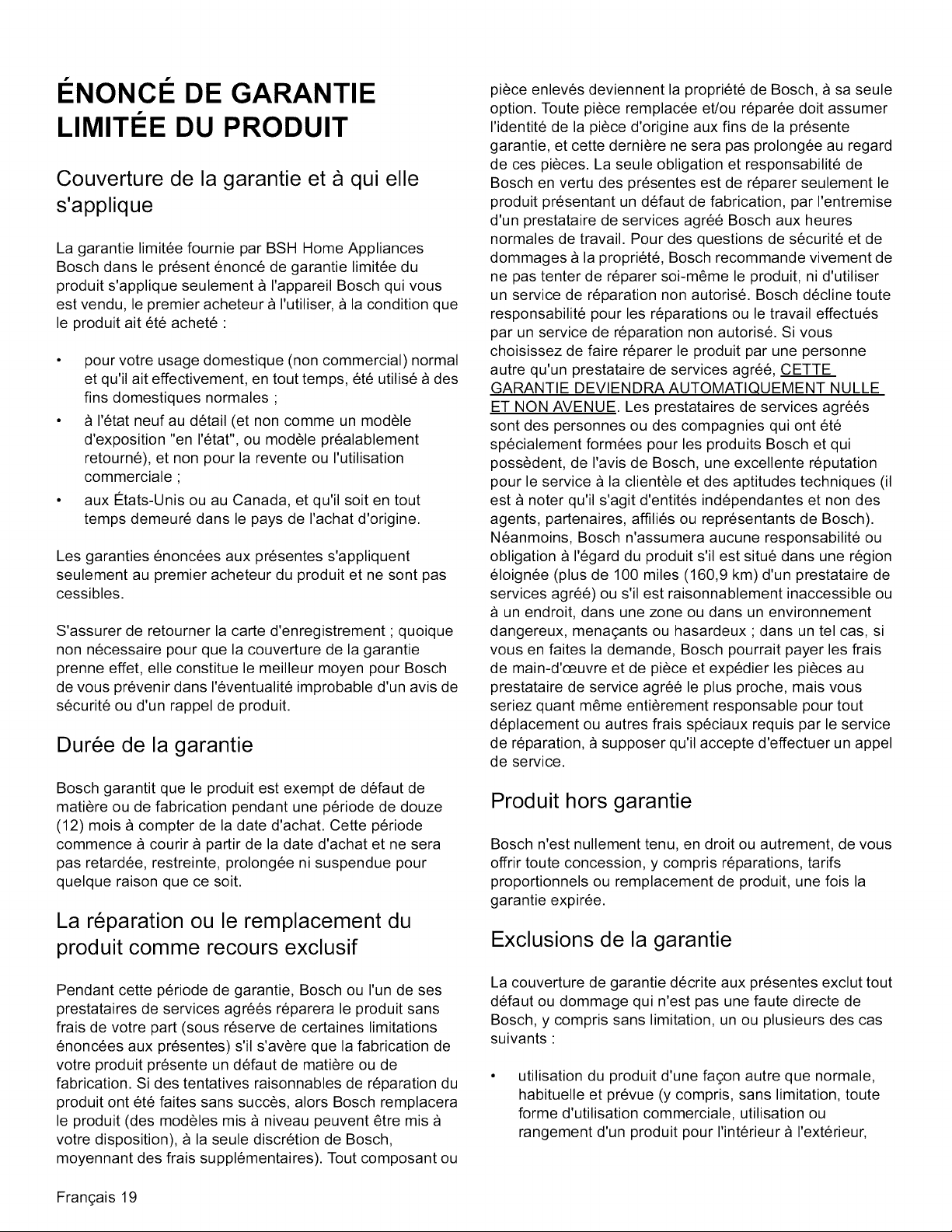 ÉNONCÉ DE GARANTIE LIMITÉE DU PRODUIT

Couverture de la garantie et à qui elle s'applique

La garantie limitée fournie par BSH Home Appliances Bosch dans le présent énoncé de garantie limitée du produit s'applique seulement à l'appareil Bosch qui vous est vendu, le premier acheteur à l'utiliser, à la condition que le produit ait été acheté :

• pour votre usage domestique (non commercial) normal et qu'il ait effectivement, en tout temps, été utilisé à des fins domestiques normales ;
• à l'état neuf au détail (et non comme un modèle d'exposition "en l'état", ou modèle préalablement retourné), et non pour la revente ou l'utilisation commerciale ;
• aux États-Unis ou au Canada, et qu'il soit en tout temps demeuré dans le pays de l'achat d'origine.

Les garanties énoncées aux présentes s'appliquent seulement au premier acheteur du produit et ne sont pas cessibles.

S'assurer de retourner la carte d'enregistrement ; quoique non nécessaire pour que la couverture de la garantie prenne effet, elle constitue le meilleur moyen pour Bosch de vous prévenir dans l'éventualité improbable d'un avis de sécurité ou d'un rappel de produit.

Durée de la garantie

Bosch garantit que le produit est exempt de défaut de matière ou de fabrication pendant une période de douze (12) mois à compter de la date d'achat. Cette période commence à courir à partir de la date d'achat et ne sera pas retardée, restreinte, prolongée ni suspendue pour quelque raison que ce soit.

La réparation ou le remplacement du produit comme recours exclusif

Pendant cette période de garantie, Bosch ou l'un de ses prestataires de services agréés réparera le produit sans frais de votre part (sous réserve de certaines limitations énoncées aux présentes) s'il s'avère que la fabrication de votre produit présente un défaut de matière ou de fabrication. Si des tentatives raisonnables de réparation du produit ont été faites sans succès, alors Bosch remplacera le produit (des modèles mis à niveau peuvent être mis à votre disposition), à la seule discrétion de Bosch, moyennant des frais supplémentaires). Tout composant ou pièce enlevés deviennent la propriété de Bosch, à sa seule option. Toute pièce remplacée et/ou réparée doit assumer l'identité de la pièce d'origine aux fins de la présente garantie, et cette dernière ne sera pas prolongée au regard de ces pièces. La seule obligation et responsabilité de Bosch en vertu des présentes est de réparer seulement le produit présentant un défaut de fabrication, par l'entremise d'un prestataire de services agréé Bosch aux heures normales de travail. Pour des questions de sécurité et de dommages à la propriété, Bosch recommande vivement de ne pas tenter de réparer soi-même le produit, ni d'utiliser un service de réparation non autorisé. Bosch décline toute responsabilité pour les réparations ou le travail effectués par un service de réparation non autorisé. Si vous choisissez de faire réparer le produit par une personne autre qu'un prestataire de services agréé, CETTE GARANTIE DEVIENDRA AUTOMATIQUEMENT NULLE ET NON AVENUE. Les prestataires de services agréés sont des personnes ou des compagnies qui ont été spécialement formées pour les produits Bosch et qui possèdent, de l'avis de Bosch, une excellente réputation pour le service à la clientèle et des aptitudes techniques (il est à noter qu'il s'agit d'entités indépendantes et non des agents, partenaires, affiliés ou représentants de Bosch). Néanmoins, Bosch n'assumera aucune responsabilité ou obligation à l'égard du produit s'il est situé dans une région éloignée (plus de 100 miles (160,9 km) d'un prestataire de services agréé) ou s'il est raisonnablement inaccessible ou à un endroit, dans une zone ou dans un environnement dangereux, menaçants ou hasardeux ; dans un tel cas, si vous en faites la demande, Bosch pourrait payer les frais de main-d'œuvre et de pièce et expédier les pièces au prestataire de service agréé le plus proche, mais vous seriez quant même entièrement responsable pour tout déplacement ou autres frais spéciaux requis par le service de réparation, à supposer qu'il accepte d'effectuer un appel de service.

Produit hors garantie

Bosch n'est nullement tenu, en droit ou autrement, de vous offrir toute concession, y compris réparations, tarifs proportionnels ou remplacement de produit, une fois la garantie expirée.

Exclusions de la garantie

La couverture de garantie décrite aux présentes exclut tout défaut ou dommage qui n'est pas une faute directe de Bosch, y compris sans limitation, un ou plusieurs des cas suivants :

• utilisation du produit d'une façon autre que normale, habituelle et prévue (y compris, sans limitation, toute forme d'utilisation commerciale, utilisation ou rangement d'un produit pour l'intérieur à l'extérieur,

Français 19